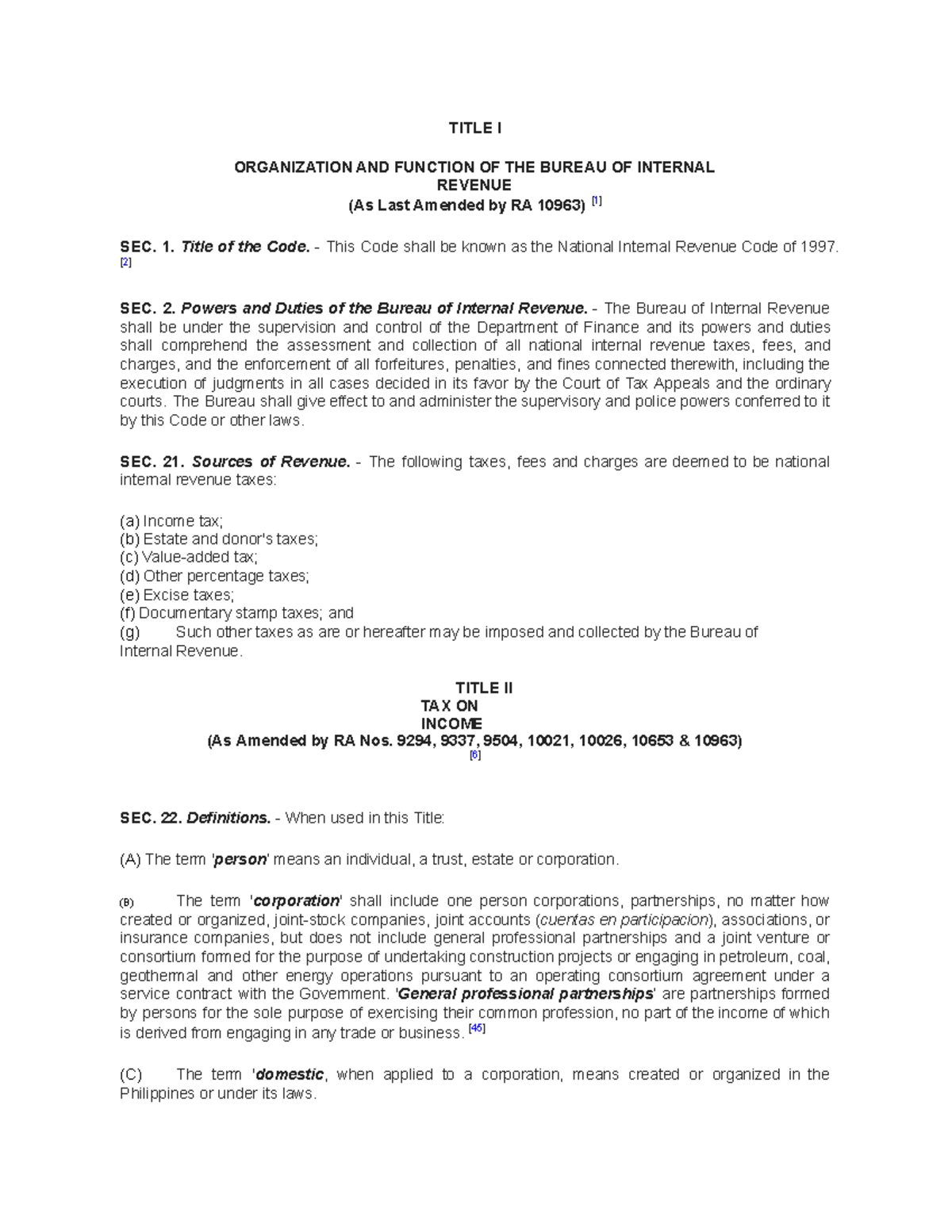 TITLE I

ORGANIZATION AND FUNCTION OF THE BUREAU OF INTERNAL REVENUE
(As Last Amended by RA 10963) [1]

SEC. 1. Title of the Code. - This Code shall be known as the National Internal Revenue Code of 1997. [2]

SEC. 2. Powers and Duties of the Bureau of Internal Revenue. - The Bureau of Internal Revenue shall be under the supervision and control of the Department of Finance and its powers and duties shall comprehend the assessment and collection of all national internal revenue taxes, fees, and charges, and the enforcement of all forfeitures, penalties, and fines connected therewith, including the execution of judgments in all cases decided in its favor by the Court of Tax Appeals and the ordinary courts. The Bureau shall give effect to and administer the supervisory and police powers conferred to it by this Code or other laws.

SEC. 21. Sources of Revenue. - The following taxes, fees and charges are deemed to be national internal revenue taxes:

(a) Income tax;
(b) Estate and donor's taxes;
(c) Value-added tax;
(d) Other percentage taxes;
(e) Excise taxes;
(f) Documentary stamp taxes; and
(g) Such other taxes as are or hereafter may be imposed and collected by the Bureau of Internal Revenue.

TITLE II
TAX ON
INCOME
(As Amended by RA Nos. 9294, 9337, 9504, 10021, 10026, 10653 & 10963)
[6]

SEC. 22. Definitions. - When used in this Title:

(A) The term 'person' means an individual, a trust, estate or corporation.

(B) The term 'corporation' shall include one person corporations, partnerships, no matter how created or organized, joint-stock companies, joint accounts (cuentas en participacion), associations, or insurance companies, but does not include general professional partnerships and a joint venture or consortium formed for the purpose of undertaking construction projects or engaging in petroleum, coal, geothermal and other energy operations pursuant to an operating consortium agreement under a service contract with the Government. 'General professional partnerships' are partnerships formed by persons for the sole purpose of exercising their common profession, no part of the income of which is derived from engaging in any trade or business. [45]

(C) The term 'domestic, when applied to a corporation, means created or organized in the Philippines or under its laws.